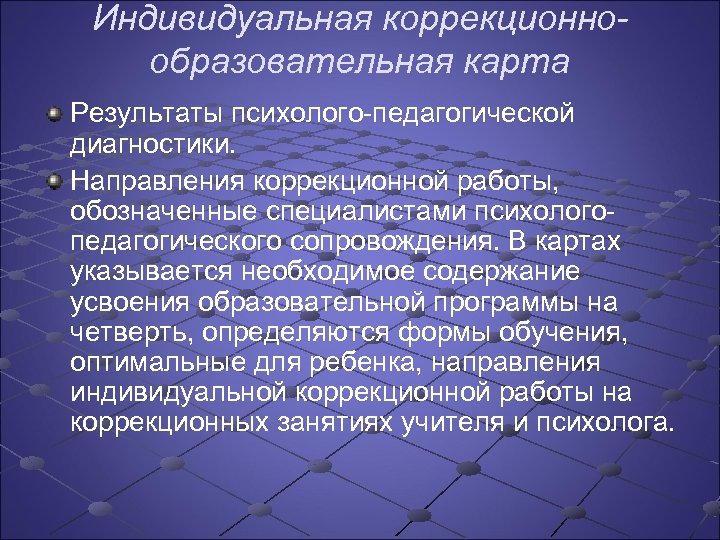 Индивидуальная коррекционно-образовательная карта

Результаты психолого-педагогической диагностики.

Направления коррекционной работы, обозначенные специалистами психолого-педагогического сопровождения. В картах указывается необходимое содержание усвоения образовательной программы на четверть, определяются формы обучения, оптимальные для ребенка, направления индивидуальной коррекционной работы на коррекционных занятиях учителя и психолога.